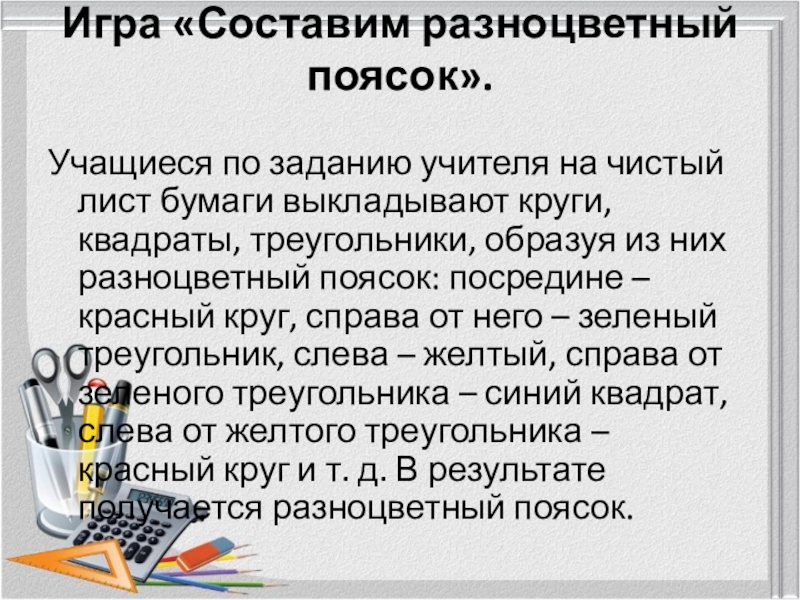 Игра «Составим разноцветный поясок».

Учащиеся по заданию учителя на чистый лист бумаги выкладывают круги, квадраты, треугольники, образуя из них разноцветный поясок: посредине – красный круг, справа от него – зеленый треугольник, слева – желтый, справа от зеленого треугольника – синий квадрат, слева от желтого треугольника – красный круг и т. д. В результате получается разноцветный поясок.